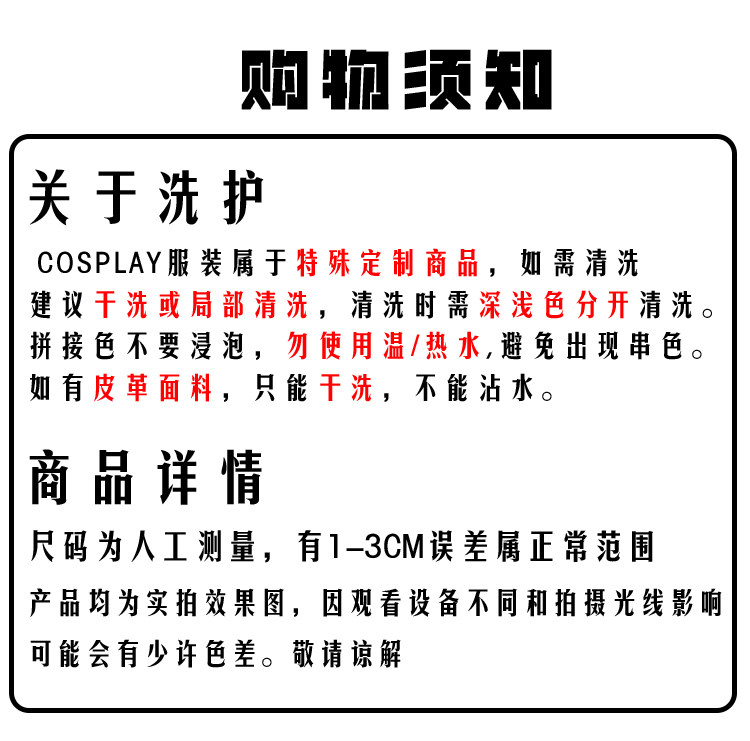 购物须知

关于洗护

COSPLAY服装属于特殊定制商品，如需清洗建议干洗或局部清洗，清洗时需深浅色分开清洗。拼接色不要浸泡，勿使用温/热水,避免出现串色。如有皮革面料，只能干洗，不能沾水。

商品详情

尺码为人工测量，有1-3CM误差属正常范围

产品均为实拍效果图，因观看设备不同和拍摄光线影响可能会有少许色差。敬请谅解